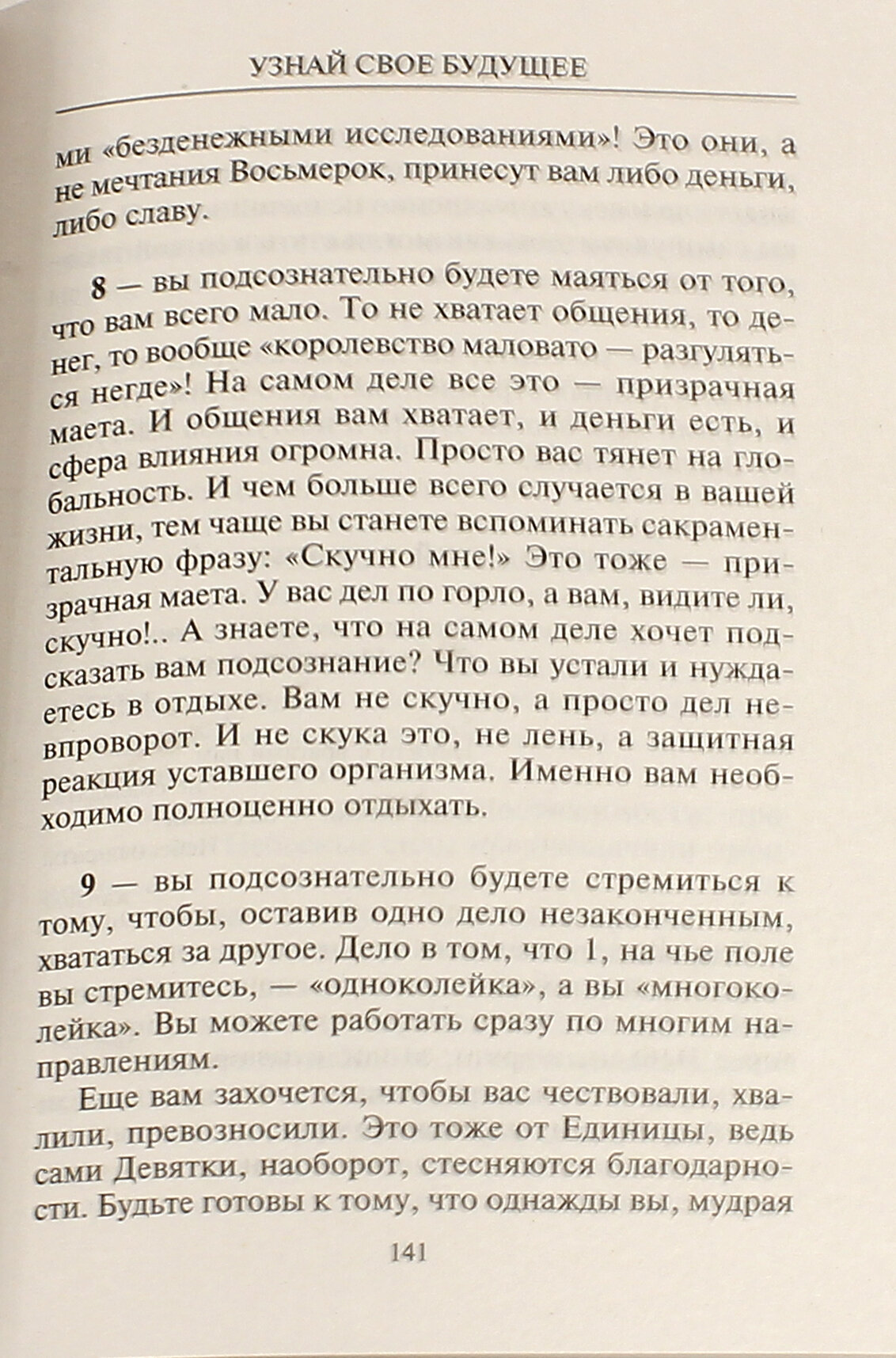 УЗНАЙ СВОЕ БУДУЩЕЕ

ми «безденежными исследованиями»! Это они, а не мечтания Восьмерок, принесут вам либо деньги, либо славу.

8 — вы подсознательно будете маяться от того, что вам всего мало. То не хватает общения, то денег, то вообще «королевство маловато — разгуляться негде»! На самом деле все это — призрачная маета. И общения вам хватает, и деньги есть, и сфера влияния огромна. Просто вас тянет на глобальность. И чем больше всего случается в вашей жизни, тем чаще вы станете вспоминать сакраментальную фразу: «Скучно мне!» Это тоже — призрачная маета. У вас дел по горло, а вам, видите ли, скучно!.. А знаете, что на самом деле хочет подсказать вам подсознание? Что вы устали и нуждаетесь в отдыхе. Вам не скучно, а просто дел невпроворот. И не скука это, не лень, а защитная реакция уставшего организма. Именно вам необходимо полноценно отдыхать.

9 — вы подсознательно будете стремиться к тому, чтобы, оставив одно дело незаконченным, хвататься за другое. Дело в том, что 1, на чье поле вы стремитесь, — «одноколейка», а вы «многоколейка». Вы можете работать сразу по многим направлениям.

Еще вам захочется, чтобы вас чествовали, хвалили, превозносили. Это тоже от Единицы, ведь сами Девятки, наоборот, стесняются благодарности. Будьте готовы к тому, что однажды вы, мудрая

141